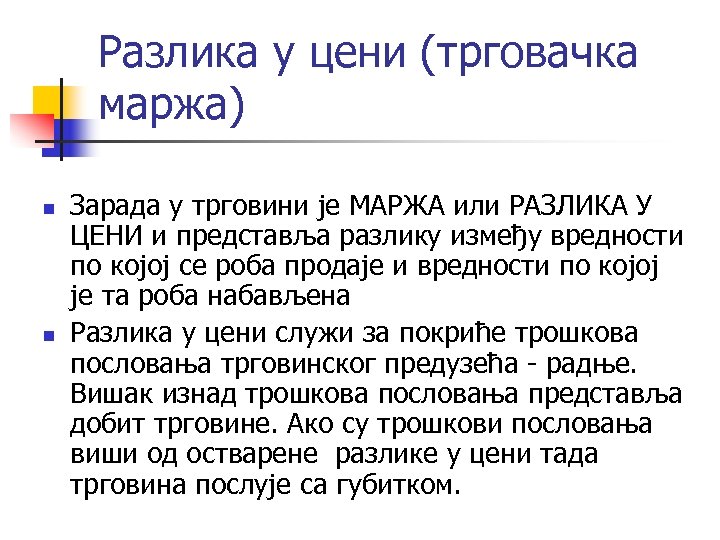 Разлика у цени (трговачка маржа)

Зарада у трговини је МАРЖА или РАЗЛИКА У ЦЕНИ и представља разлику између вредности по којој се роба продаје и вредности по којој је та роба набављена

Разлика у цени служи за покриће трошкова пословања трговинског предузећа - радње. Вишак изнад трошкова пословања представља добит трговине. Ако су трошкови пословања виши од остварене разлике у цени тада трговина послује са губитком.